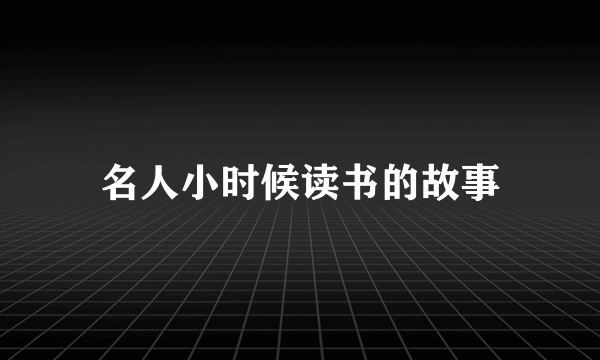 名人小时候读书的故事